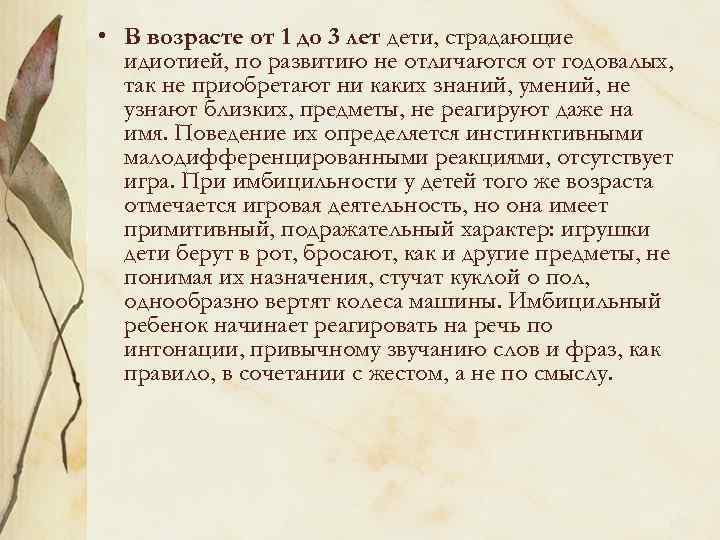 • В возрасте от 1 до 3 лет дети, страдающие идиотией, по развитию не отличаются от годовалых, так не приобретают ни каких знаний, умений, не узнают близких, предметы, не реагируют даже на имя. Поведение их определяется инстинктивными малодифференцированными реакциями, отсутствует игра. При имбицильности у детей того же возраста отмечается игровая деятельность, но она имеет примитивный, подражательный характер: игрушки дети берут в рот, бросают, как и другие предметы, не понимая их назначения, стучат куклой о пол, однообразно вертят колеса машины. Имбицильный ребенок начинает реагировать на речь по интонации, привычному звучанию слов и фраз, как правило, в сочетании с жестом, а не по смыслу.